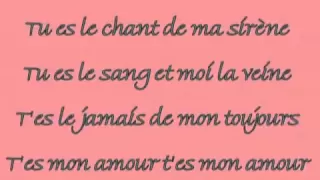 Tu es le chant de ma sirène

Tu es le sang et moi la veine

T'es le jamais de mon toujours

T'es mon amour t'es mon amour